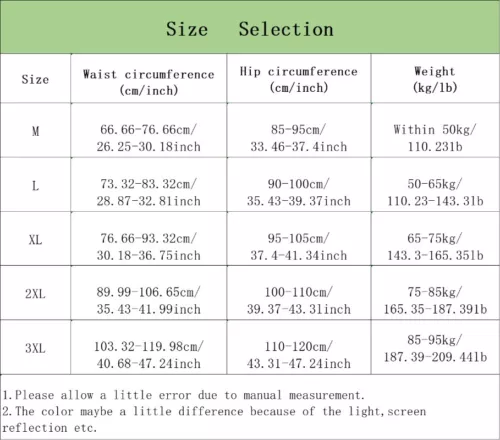 Size Selection

| Size | Waist circumference (cm/inch) | Hip circumference (cm/inch) | Weight (kg/lb) |
|---|---|---|---|
| M | 66.66-76.66cm/ 26.25-30.18inch | 85-95cm/ 33.46-37.4inch | Within 50kg/ 110.23lb |
| L | 73.32-83.32cm/ 28.87-32.81inch | 90-100cm/ 35.43-39.37inch | 50-65kg/ 110.23-143.3lb |
| XL | 76.66-93.32cm/ 30.18-36.75inch | 95-105cm/ 37.4-41.34inch | 65-75kg/ 143.3-165.35lb |
| 2XL | 89.99-106.65cm/ 35.43-41.99inch | 100-110cm/ 39.37-43.31inch | 75-85kg/ 165.35-187.39lb |
| 3XL | 103.32-119.98cm/ 40.68-47.24inch | 110-120cm/ 43.31-47.24inch | 85-95kg/ 187.39-209.44lb |

1.Please allow a little error due to manual measurement.
2.The color maybe a little difference because of the light,screen reflection etc.